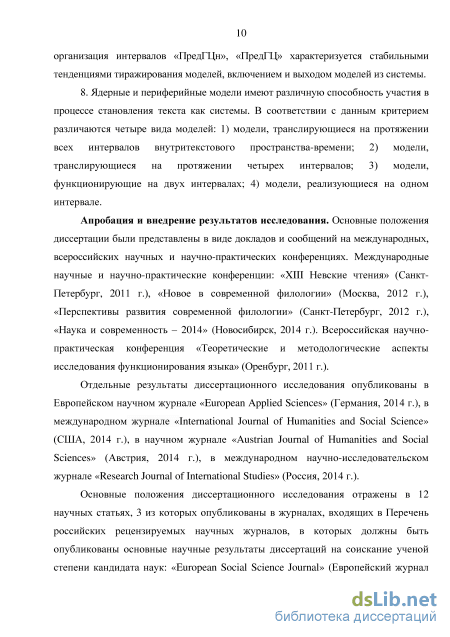 10

организация интервалов «ПредГЦн», «ПредГЦ» характеризуется стабильными тенденциями тиражирования моделей, включением и выходом моделей из системы.

8. Ядерные и периферийные модели имеют различную способность участия в процессе становления текста как системы. В соответствии с данным критерием различаются четыре вида моделей: 1) модели, транслирующиеся на протяжении всех интервалов внутритекстового пространства-времени; 2) модели, транслирующиеся на протяжении четырех интервалов; 3) модели, функционирующие на двух интервалах; 4) модели, реализующиеся на одном интервале.

Апробация и внедрение результатов исследования. Основные положения диссертации были представлены в виде докладов и сообщений на международных, всероссийских научных и научно-практических конференциях. Международные научные и научно-практические конференции: «XIII Невские чтения» (Санкт-Петербург, 2011 г.), «Новое в современной филологии» (Москва, 2012 г.), «Перспективы развития современной филологии» (Санкт-Петербург, 2012 г.), «Наука и современность – 2014» (Новосибирск, 2014 г.). Всероссийская научно-практическая конференция «Теоретические и методологические аспекты исследования функционирования языка» (Оренбург, 2011 г.).

Отдельные результаты диссертационного исследования опубликованы в Европейском научном журнале «European Applied Sciences» (Германия, 2014 г.), в международном журнале «International Journal of Humanities and Social Science» (США, 2014 г.), в научном журнале «Austrian Journal of Humanities and Social Sciences» (Австрия, 2014 г.), в международном научно-исследовательском журнале «Research Journal of International Studies» (Россия, 2014 г.).

Основные положения диссертационного исследования отражены в 12 научных статьях, 3 из которых опубликованы в журналах, входящих в Перечень российских рецензируемых научных журналов, в которых должны быть опубликованы основные научные результаты диссертаций на соискание ученой степени кандидата наук: «European Social Science Journal» (Европейский журнал

dsLib.net
библиотека диссертаций